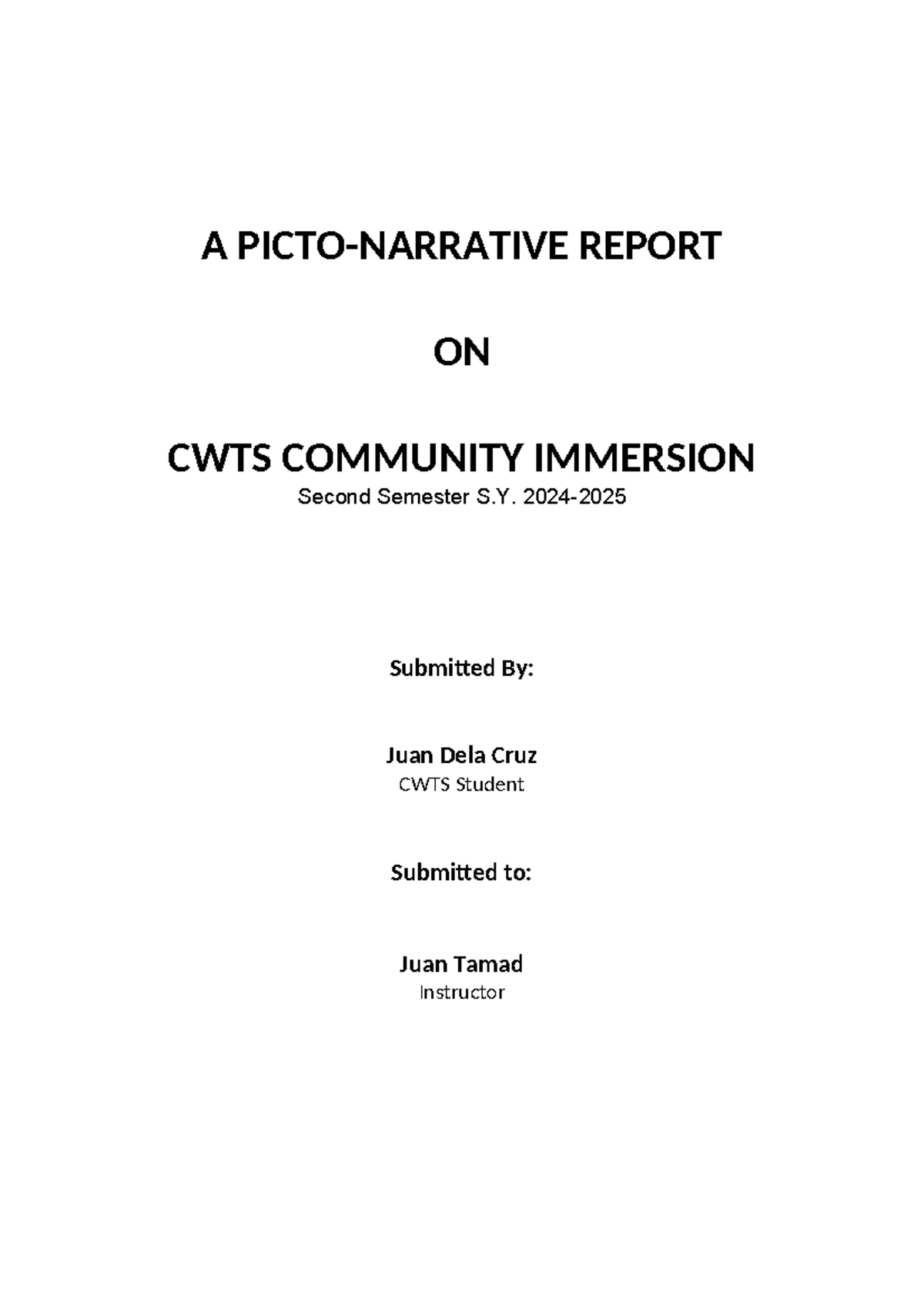 A PICTO-NARRATIVE REPORT

ON

CWTS COMMUNITY IMMERSION
Second Semester S.Y. 2024-2025

Submitted By:

Juan Dela Cruz
CWTS Student

Submitted to:

Juan Tamad
Instructor